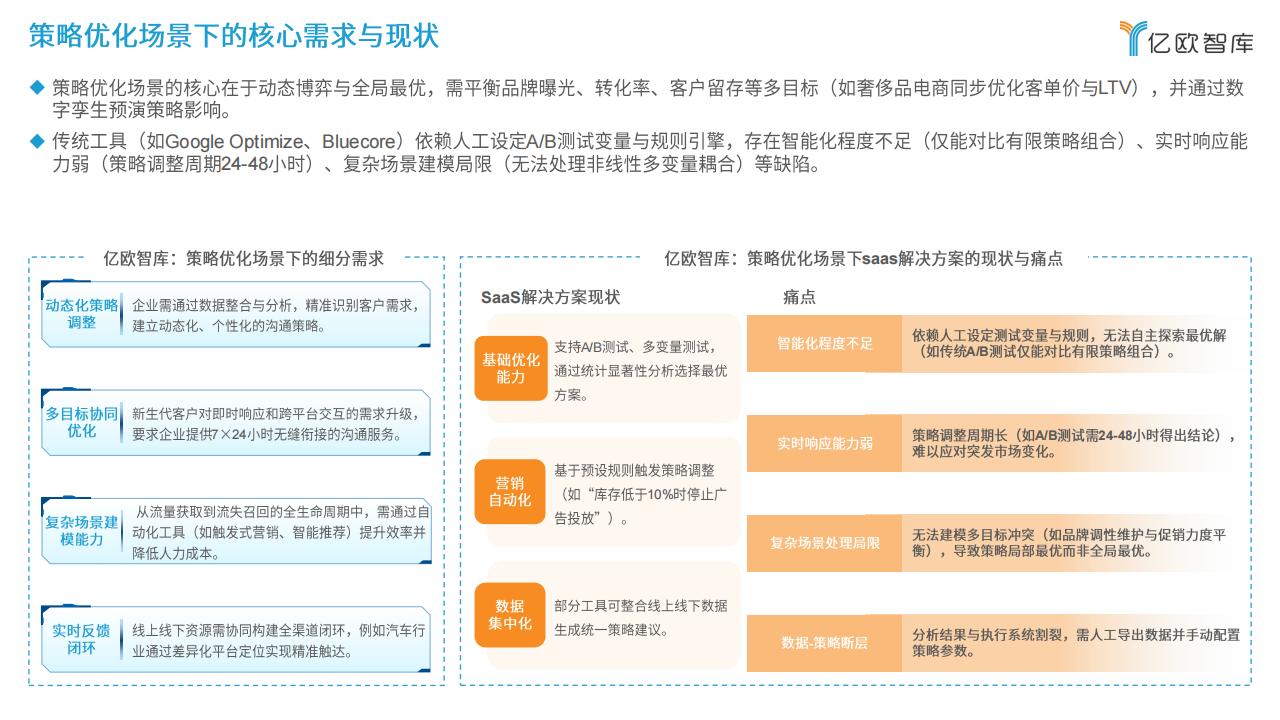 策略优化场景下的核心需求与现状

亿欧智库

◆ 策略优化场景的核心在于动态博弈与全局最优，需平衡品牌曝光、转化率、客户留存等多目标（如奢侈品电商同步优化客单价与LTV），并通过数字孪生预演策略影响。

◆ 传统工具（如Google Optimize、Bluecore）依赖人工设定A/B测试变量与规则引擎，存在智能化程度不足（仅能对比有限策略组合）、实时响应能力弱（策略调整周期24-48小时）、复杂场景建模局限（无法处理非线性多变量耦合）等缺陷。

亿欧智库：策略优化场景下的细分需求

动态化策略调整　企业需通过数据整合与分析，精准识别客户需求，建立动态化、个性化的沟通策略。

多目标协同优化　新生代客户对即时响应和跨平台交互的需求升级，要求企业提供7×24小时无缝衔接的沟通服务。

复杂场景建模能力　从流量获取到流失召回的全生命周期中，需通过自动化工具（如触发式营销、智能推荐）提升效率并降低人力成本。

实时反馈闭环　线上线下资源需协同构建全渠道闭环，例如汽车行业通过差异化平台定位实现精准触达。

亿欧智库：策略优化场景下saas解决方案的现状与痛点

SaaS解决方案现状

基础优化能力　支持A/B测试、多变量测试，通过统计显著性分析选择最优方案。

营销自动化　基于预设规则触发策略调整（如“库存低于10%时停止广告投放”）。

数据集中化　部分工具可整合线上线下数据生成统一策略建议。

痛点

智能化程度不足　依赖人工设定测试变量与规则，无法自主探索最优解（如传统A/B测试仅能对比有限策略组合）。

实时响应能力弱　策略调整周期长（如A/B测试需24-48小时得出结论），难以应对突发市场变化。

复杂场景处理局限　无法建模多目标冲突（如品牌调性维护与促销力度平衡），导致策略局部最优而非全局最优。

数据-策略断层　分析结果与执行系统割裂，需人工导出数据并手动配置策略参数。